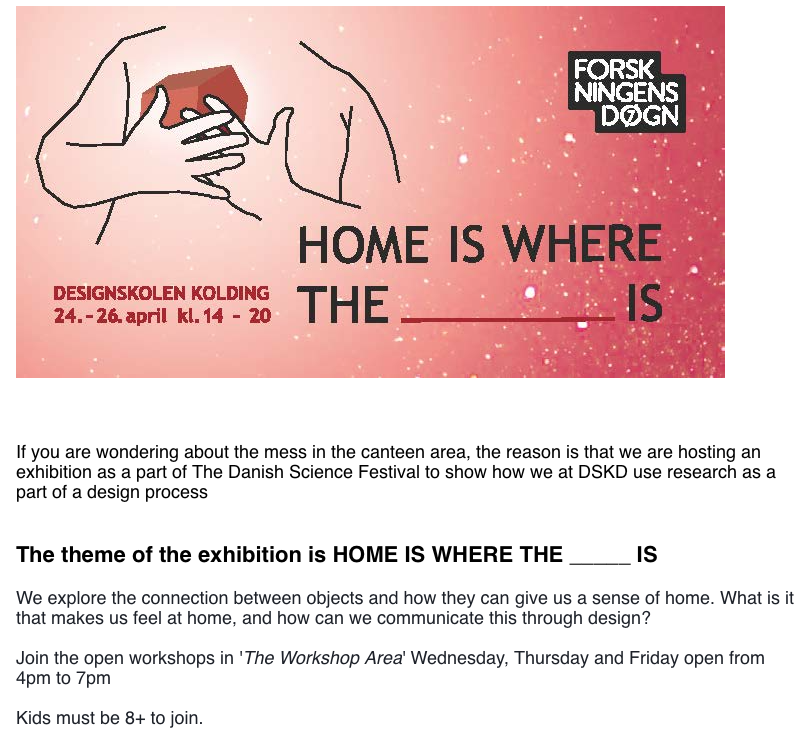 FORSK
NINGENS
DØGN

HOME IS WHERE
THE ____ IS

DESIGNSKOLEN KOLDING
24.-26. april kl. 14 - 20

If you are wondering about the mess in the canteen area, the reason is that we are hosting an exhibition as a part of The Danish Science Festival to show how we at DSKD use research as a part of a design process

The theme of the exhibition is HOME IS WHERE THE ____ IS

We explore the connection between objects and how they can give us a sense of home. What is it that makes us feel at home, and how can we communicate this through design?

Join the open workshops in 'The Workshop Area' Wednesday, Thursday and Friday open from 4pm to 7pm

Kids must be 8+ to join.